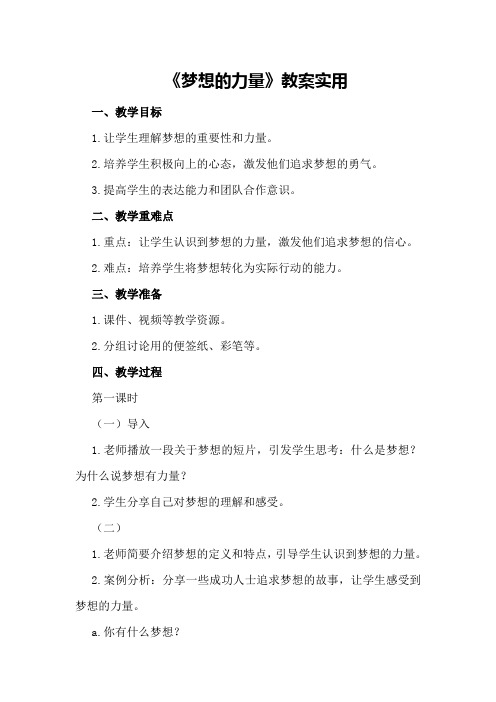 《梦想的力量》教案实用

一、教学目标

1.让学生理解梦想的重要性和力量。

2.培养学生积极向上的心态，激发他们追求梦想的勇气。

3.提高学生的表达能力和团队合作意识。

二、教学重难点

1.重点：让学生认识到梦想的力量，激发他们追求梦想的信心。

2.难点：培养学生将梦想转化为实际行动的能力。

三、教学准备

1.课件、视频等教学资源。

2.分组讨论用的便签纸、彩笔等。

四、教学过程

第一课时

（一）导入

1.老师播放一段关于梦想的短片，引发学生思考：什么是梦想？为什么说梦想有力量？

2.学生分享自己对梦想的理解和感受。

（二）

1.老师简要介绍梦想的定义和特点，引导学生认识到梦想的力量。

2.案例分析：分享一些成功人士追求梦想的故事，让学生感受到梦想的力量。

a.你有什么梦想？